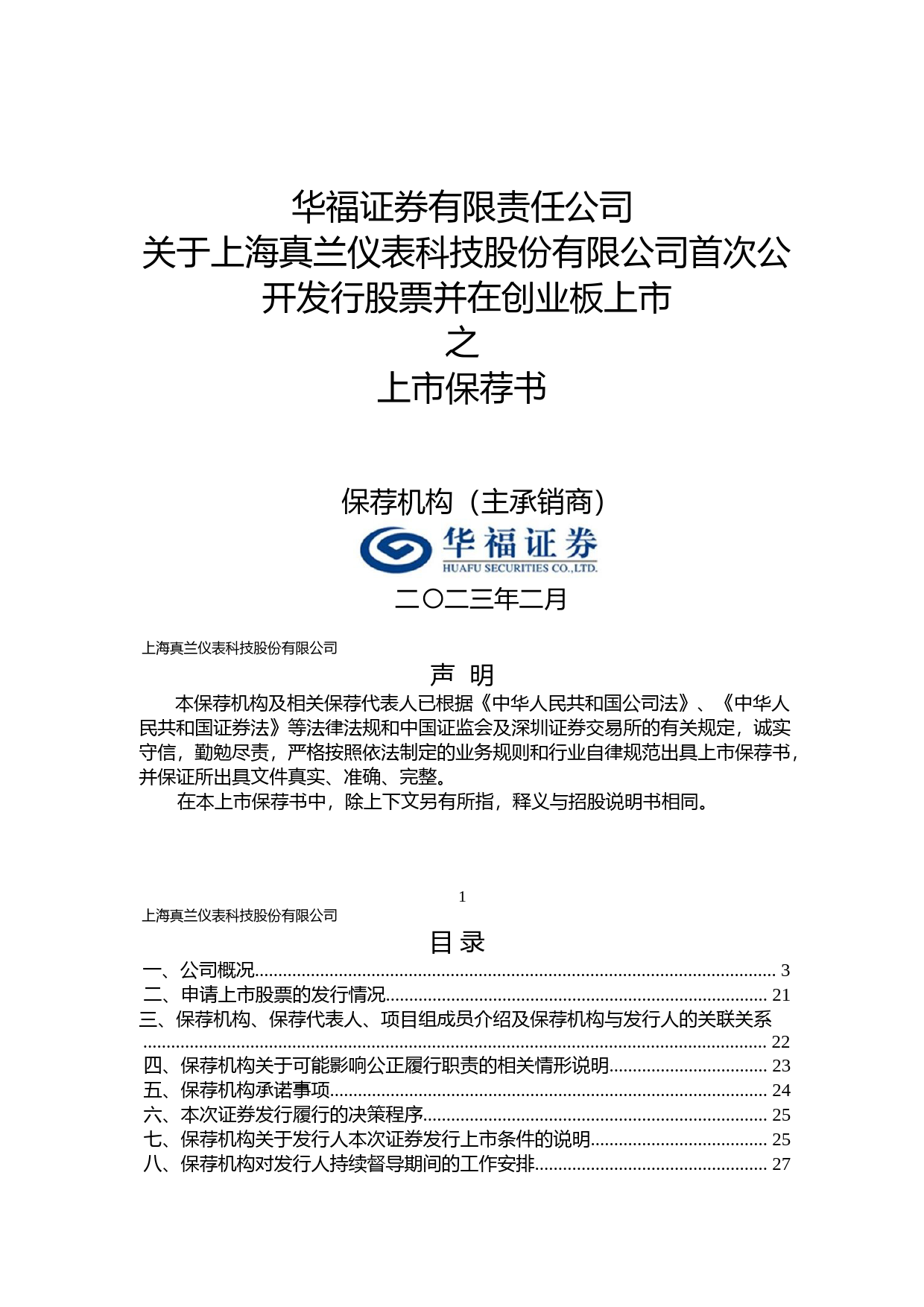 华福证券有限责任公司
关于上海真兰仪表科技股份有限公司首次公开发行股票并在创业板上市
之
上市保荐书

保荐机构（主承销商）
华福证券
HUAFU SECURITIES CO.,LTD.
二〇二三年二月

上海真兰仪表科技股份有限公司

声 明

本保荐机构及相关保荐代表人已根据《中华人民共和国公司法》、《中华人民共和国证券法》等法律法规和中国证监会及深圳证券交易所的有关规定，诚实守信，勤勉尽责，严格按照依法制定的业务规则和行业自律规范出具上市保荐书，并保证所出具文件真实、准确、完整。

在本上市保荐书中，除上下文另有所指，释义与招股说明书相同。

1

上海真兰仪表科技股份有限公司

目 录

一、公司概况 3
二、申请上市股票的发行情况 21
三、保荐机构、保荐代表人、项目组成员介绍及保荐机构与发行人的关联关系 22
四、保荐机构关于可能影响公正履行职责的相关情形说明 23
五、保荐机构承诺事项 24
六、本次证券发行履行的决策程序 25
七、保荐机构关于发行人本次证券发行上市条件的说明 25
八、保荐机构对发行人持续督导期间的工作安排 27